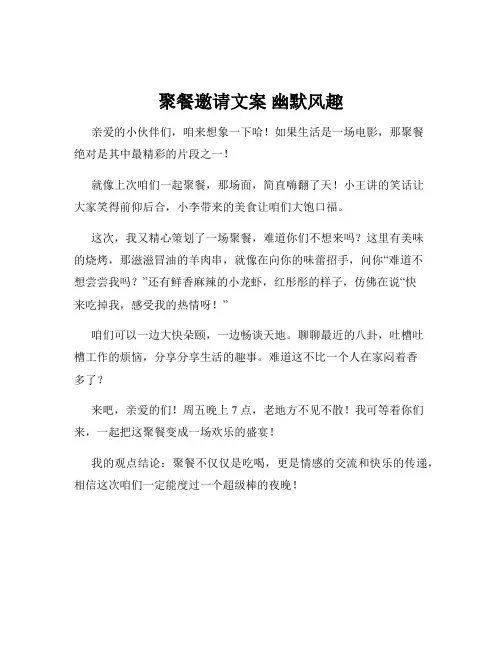 聚餐邀请文案 幽默风趣

亲爱的小伙伴们，咱来想象一下哈！如果生活是一场电影，那聚餐绝对是其中最精彩的片段之一！

就像上次咱们一起聚餐，那场面，简直嗨翻了天！小王讲的笑话让大家笑得前仰后合，小李带来的美食让咱们大饱口福。

这次，我又精心策划了一场聚餐，难道你们不想来吗？这里有美味的烧烤，那滋滋冒油的羊肉串，就像在向你的味蕾招手，问你“难道不想尝尝我吗？”还有鲜香麻辣的小龙虾，红彤彤的样子，仿佛在说“快来吃掉我，感受我的热情呀！”

咱们可以一边大快朵颐，一边畅谈天地。聊聊最近的八卦，吐槽吐槽工作的烦恼，分享分享生活的趣事。难道这不比一个人在家闷着香多了？

来吧，亲爱的们！周五晚上 7 点，老地方不见不散！我可等着你们来，一起把这聚餐变成一场欢乐的盛宴！

我的观点结论：聚餐不仅仅是吃喝，更是情感的交流和快乐的传递，相信这次咱们一定能度过一个超级棒的夜晚！